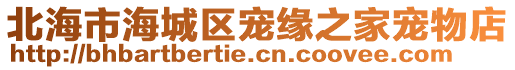 北海市海城区宠缘之家宠物店
http://bhbartbertie.cn.coovee.com